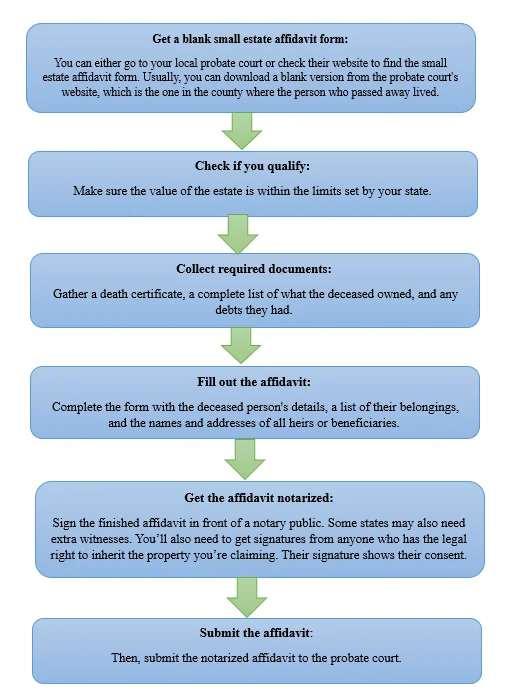 Get a blank small estate affidavit form:

You can either go to your local probate court or check their website to find the small estate affidavit form. Usually, you can download a blank version from the probate court's website, which is the one in the county where the person who passed away lived.

Check if you qualify:

Make sure the value of the estate is within the limits set by your state.

Collect required documents:

Gather a death certificate, a complete list of what the deceased owned, and any debts they had.

Fill out the affidavit:

Complete the form with the deceased person's details, a list of their belongings, and the names and addresses of all heirs or beneficiaries.

Get the affidavit notarized:

Sign the finished affidavit in front of a notary public. Some states may also need extra witnesses. You'll also need to get signatures from anyone who has the legal right to inherit the property you're claiming. Their signature shows their consent.

Submit the affidavit:

Then, submit the notarized affidavit to the probate court.